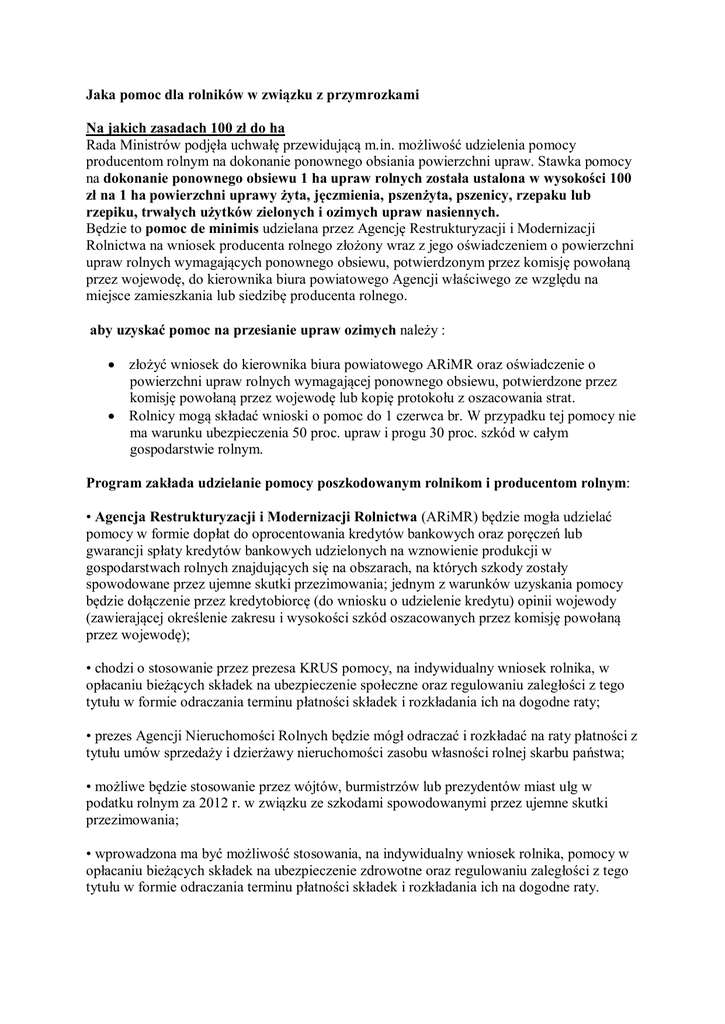 Jaka pomoc dla rolników w związku z przymrozkami

Na jakich zasadach 100 zł do ha
Rada Ministrów podjęła uchwałę przewidującą m.in. możliwość udzielenia pomocy producentom rolnym na dokonanie ponownego obsiania powierzchni upraw. Stawka pomocy na dokonanie ponownego obsiewu 1 ha upraw rolnych została ustalona w wysokości 100 zł na 1 ha powierzchni uprawy żyta, jęczmienia, pszenżyta, pszenicy, rzepaku lub rzepiku, trwałych użytków zielonych i ozimych upraw nasiennych.
Będzie to pomoc de minimis udzielana przez Agencję Restrukturyzacji i Modernizacji Rolnictwa na wniosek producenta rolnego złożony wraz z jego oświadczeniem o powierzchni upraw rolnych wymagających ponownego obsiewu, potwierdzonym przez komisję powołaną przez wojewodę, do kierownika biura powiatowego Agencji właściwego ze względu na miejsce zamieszkania lub siedzibę producenta rolnego.

aby uzyskać pomoc na przesianie upraw ozimych należy :

• złożyć wniosek do kierownika biura powiatowego ARiMR oraz oświadczenie o powierzchni upraw rolnych wymagającej ponownego obsiewu, potwierdzone przez komisję powołaną przez wojewodę lub kopię protokołu z oszacowania strat.
• Rolnicy mogą składać wnioski o pomoc do 1 czerwca br. W przypadku tej pomocy nie ma warunku ubezpieczenia 50 proc. upraw i progu 30 proc. szkód w całym gospodarstwie rolnym.

Program zakłada udzielanie pomocy poszkodowanym rolnikom i producentom rolnym:

• Agencja Restrukturyzacji i Modernizacji Rolnictwa (ARiMR) będzie mogła udzielać pomocy w formie dopłat do oprocentowania kredytów bankowych oraz poręczeń lub gwarancji spłaty kredytów bankowych udzielonych na wznowienie produkcji w gospodarstwach rolnych znajdujących się na obszarach, na których szkody zostały spowodowane przez ujemne skutki przezimowania; jednym z warunków uzyskania pomocy będzie dołączenie przez kredytobiorcę (do wniosku o udzielenie kredytu) opinii wojewody (zawierającej określenie zakresu i wysokości szkód oszacowanych przez komisję powołaną przez wojewodę);

• chodzi o stosowanie przez prezesa KRUS pomocy, na indywidualny wniosek rolnika, w opłacaniu bieżących składek na ubezpieczenie społeczne oraz regulowaniu zaległości z tego tytułu w formie odraczania terminu płatności składek i rozkładania ich na dogodne raty;

• prezes Agencji Nieruchomości Rolnych będzie mógł odraczać i rozkładać na raty płatności z tytułu umów sprzedaży i dzierżawy nieruchomości zasobu własności rolnej skarbu państwa;

• możliwe będzie stosowanie przez wójtów, burmistrzów lub prezydentów miast ulg w podatku rolnym za 2012 r. w związku ze szkodami spowodowanymi przez ujemne skutki przezimowania;

• wprowadzona ma być możliwość stosowania, na indywidualny wniosek rolnika, pomocy w opłacaniu bieżących składek na ubezpieczenie zdrowotne oraz regulowaniu zaległości z tego tytułu w formie odraczania terminu płatności składek i rozkładania ich na dogodne raty.